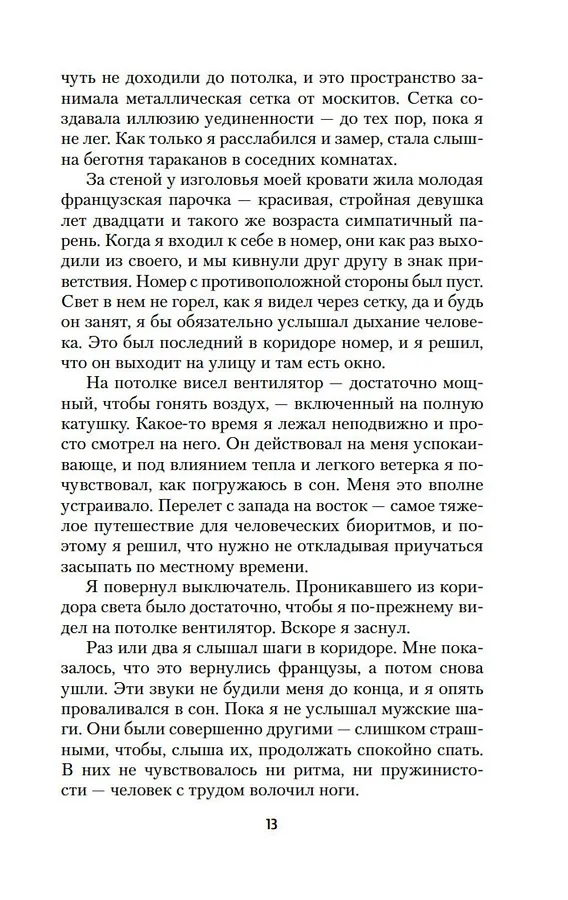 чуть не доходили до потолка, и это пространство занимала металлическая сетка от москитов. Сетка создавала иллюзию уединенности — до тех пор, пока я не лег. Как только я расслабился и замер, стала слышна беготня тараканов в соседних комнатах.

За стеной у изголовья моей кровати жила молодая французская парочка — красивая, стройная девушка лет двадцати и такого же возраста симпатичный парень. Когда я входил к себе в номер, они как раз выходили из своего, и мы кивнули друг другу в знак приветствия. Номер с противоположной стороны был пуст. Свет в нем не горел, как я видел через сетку, да и будь он занят, я бы обязательно услышал дыхание человека. Это был последний в коридоре номер, и я решил, что он выходит на улицу и там есть окно.

На потолке висел вентилятор — достаточно мощный, чтобы гонять воздух, — включенный на полную катушку. Какое-то время я лежал неподвижно и просто смотрел на него. Он действовал на меня успокаивающе, и под влиянием тепла и легкого ветерка я почувствовал, как погружаюсь в сон. Меня это вполне устраивало. Перелет с запада на восток — самое тяжелое путешествие для человеческих биоритмов, и поэтому я решил, что нужно не откладывая приучаться засыпать по местному времени.

Я повернул выключатель. Проникавшего из коридора света было достаточно, чтобы я по-прежнему видел на потолке вентилятор. Вскоре я заснул.

Раз или два я слышал шаги в коридоре. Мне показалось, что это вернулись французы, а потом снова ушли. Эти звуки не будили меня до конца, и я опять проваливался в сон. Пока я не услышал мужские шаги. Они были совершенно другими — слишком страшными, чтобы, слыша их, продолжать спокойно спать. В них не чувствовалось ни ритма, ни пружинистости — человек с трудом волочил ноги.

13